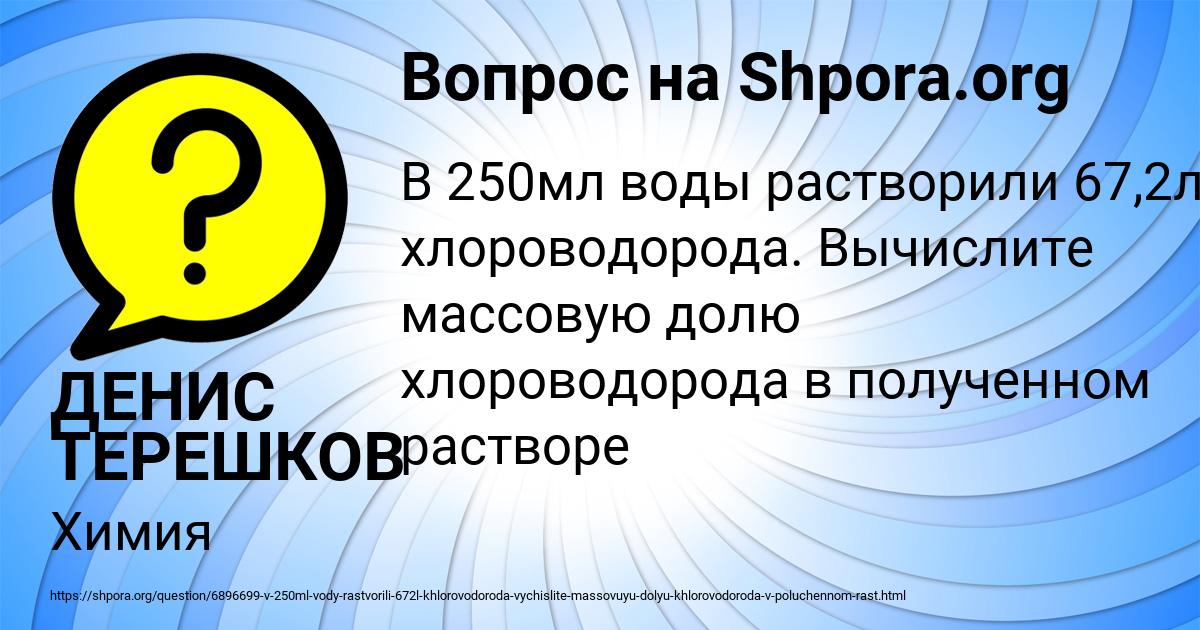 Вопрос на Shpora.org

В 250мл воды растворили 67,2л хлороводорода. Вычислите массовую долю хлороводорода в полученном растворе

ДЕНИС ТЕРЕШКОВ

Химия

https://shpora.org/question/6896699-v-250ml-vody-rastvorili-672l-khlorovodoroda-vychislite-massovuyu-dolyu-khlorovodoroda-v-poluchennom-rast.html